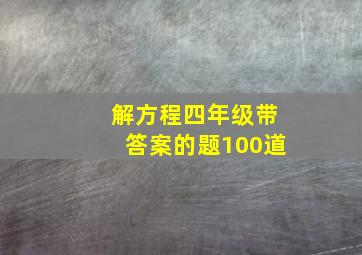 解方程四年级带答案的题100道